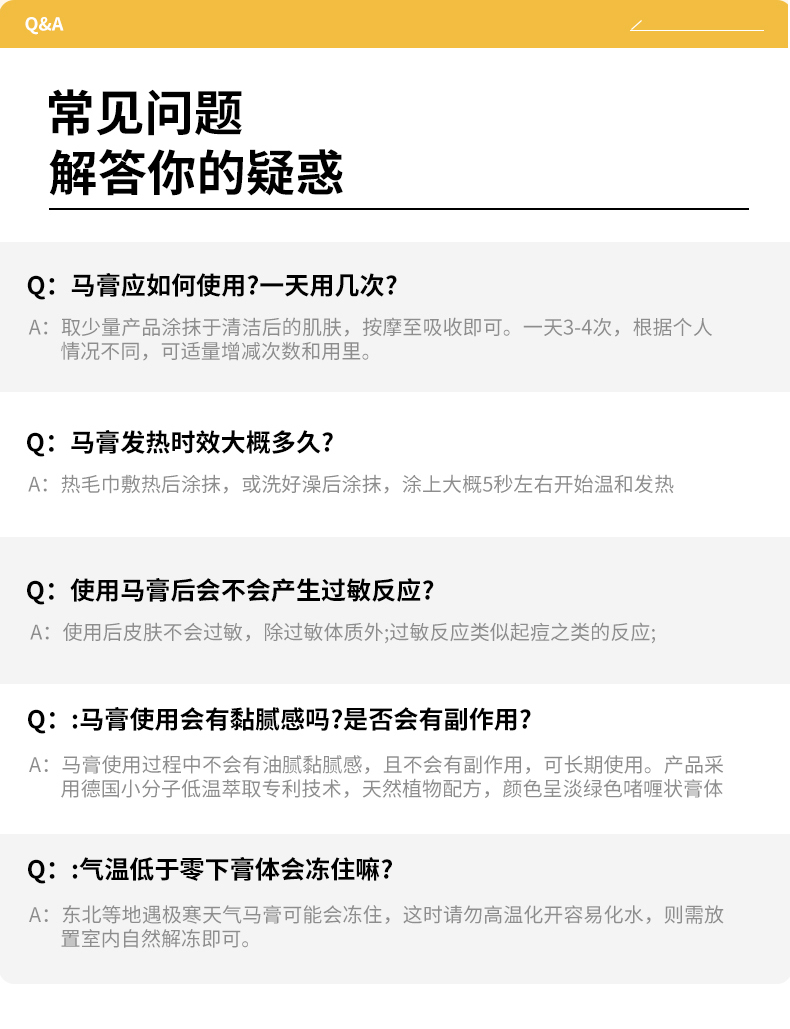 Q&A

常见问题
解答你的疑惑

Q：马膏应如何使用?一天用几次?

A：取少量产品涂抹于清洁后的肌肤，按摩至吸收即可。一天3-4次，根据个人情况不同，可适量增减次数和用里。

Q：马膏发热时效大概多久?

A：热毛巾敷热后涂抹，或洗好澡后涂抹，涂上大概5秒左右开始温和发热

Q：使用马膏后会不会产生过敏反应?

A：使用后皮肤不会过敏，除过敏体质外;过敏反应类似起痘之类的反应;

Q：:马膏使用会有黏腻感吗?是否会有副作用?

A：马膏使用过程中不会有油腻黏腻感，且不会有副作用，可长期使用。产品采用德国小分子低温萃取专利技术，天然植物配方，颜色呈淡绿色啫喱状膏体

Q：:气温低于零下膏体会冻住嘛?

A：东北等地遇极寒天气马膏可能会冻住，这时请勿高温化开容易化水，则需放置室内自然解冻即可。